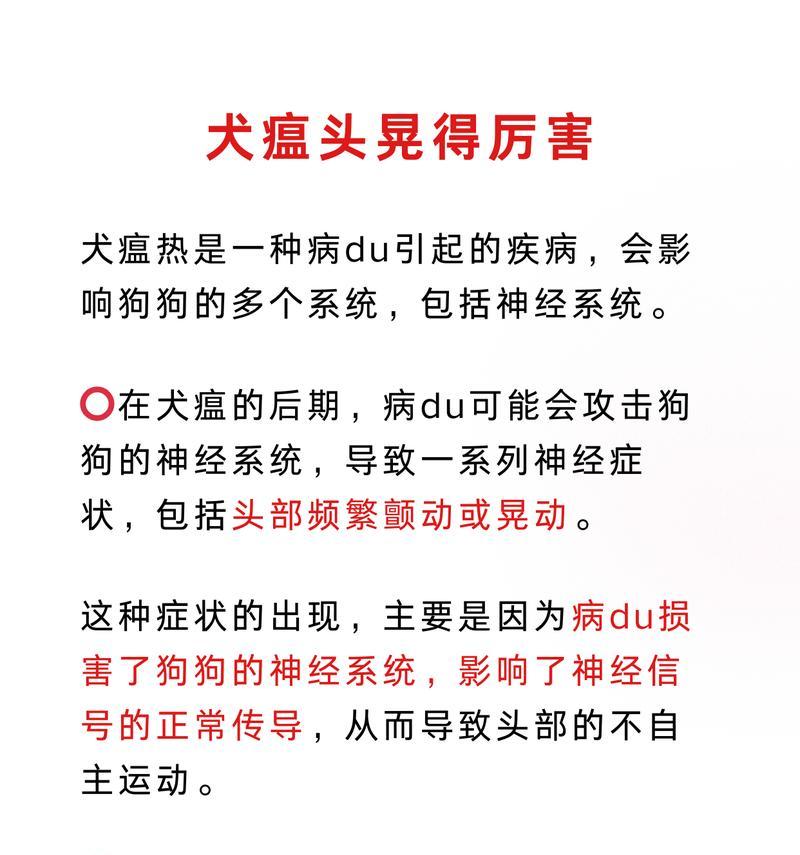 犬瘟头晃得厉害

犬瘟热是一种病du引起的疾病，会影响狗狗的多个系统，包括神经系统。

在犬瘟的后期，病du可能会攻击狗狗的神经系统，导致一系列神经症状，包括头部频繁颤动或晃动。

这种症状的出现，主要是因为病du损害了狗狗的神经系统，影响了神经信号的正常传导，从而导致头部的不自主运动。